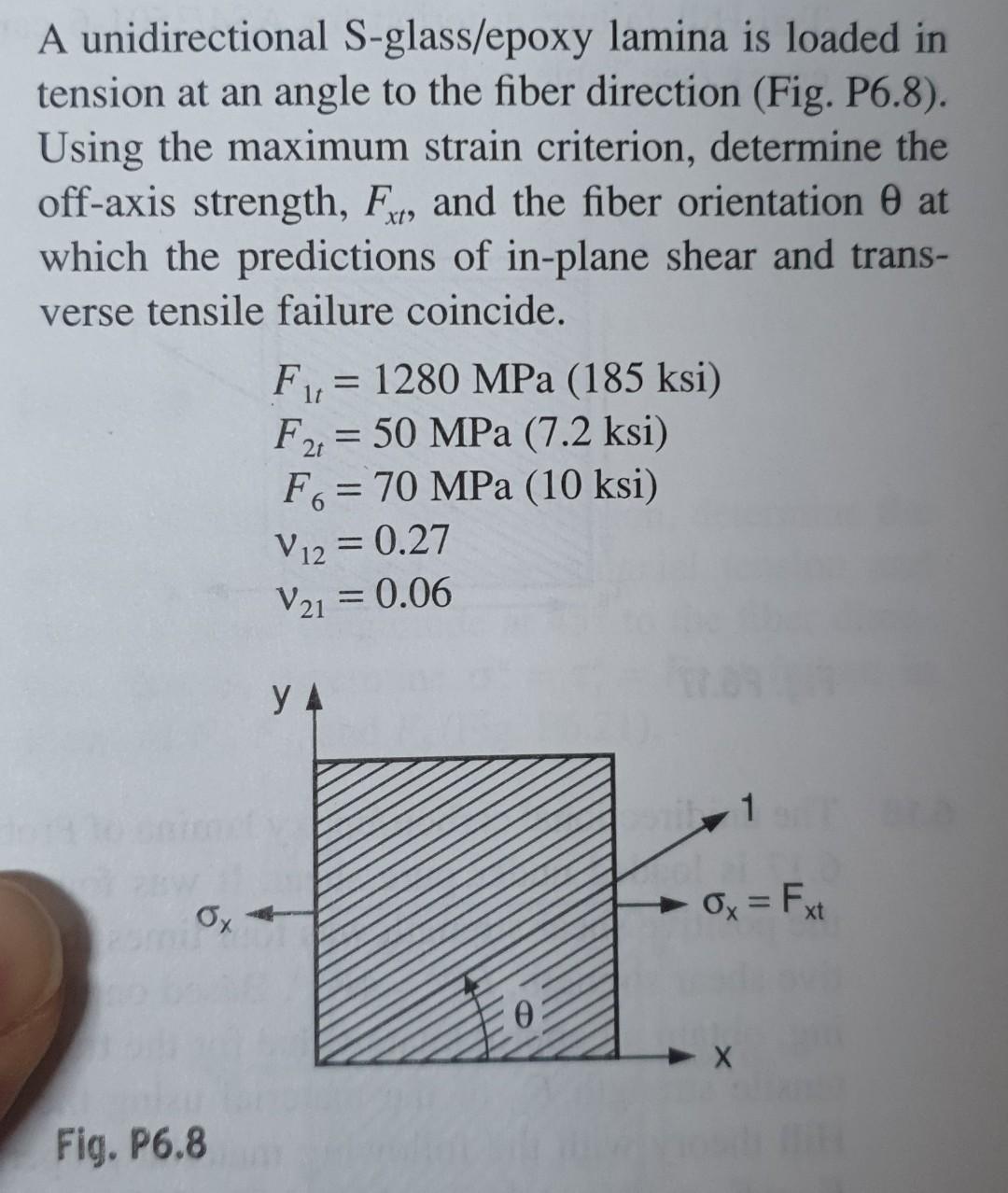 A unidirectional S-glass/epoxy lamina is loaded in tension at an angle to the fiber direction (Fig. P6.8). Using the maximum strain criterion, determine the off-axis strength, $F_{xt}$, and the fiber orientation $\theta$ at which the predictions of in-plane shear and transverse tensile failure coincide.

$F_{1t} = 1280$ MPa (185 ksi)
$F_{2t} = 50$ MPa (7.2 ksi)
$F_6 = 70$ MPa (10 ksi)
$\nu_{12} = 0.27$
$\nu_{21} = 0.06$

y
1
$\sigma_x$
$\sigma_x = F_{xt}$
$\theta$
x

Fig. P6.8